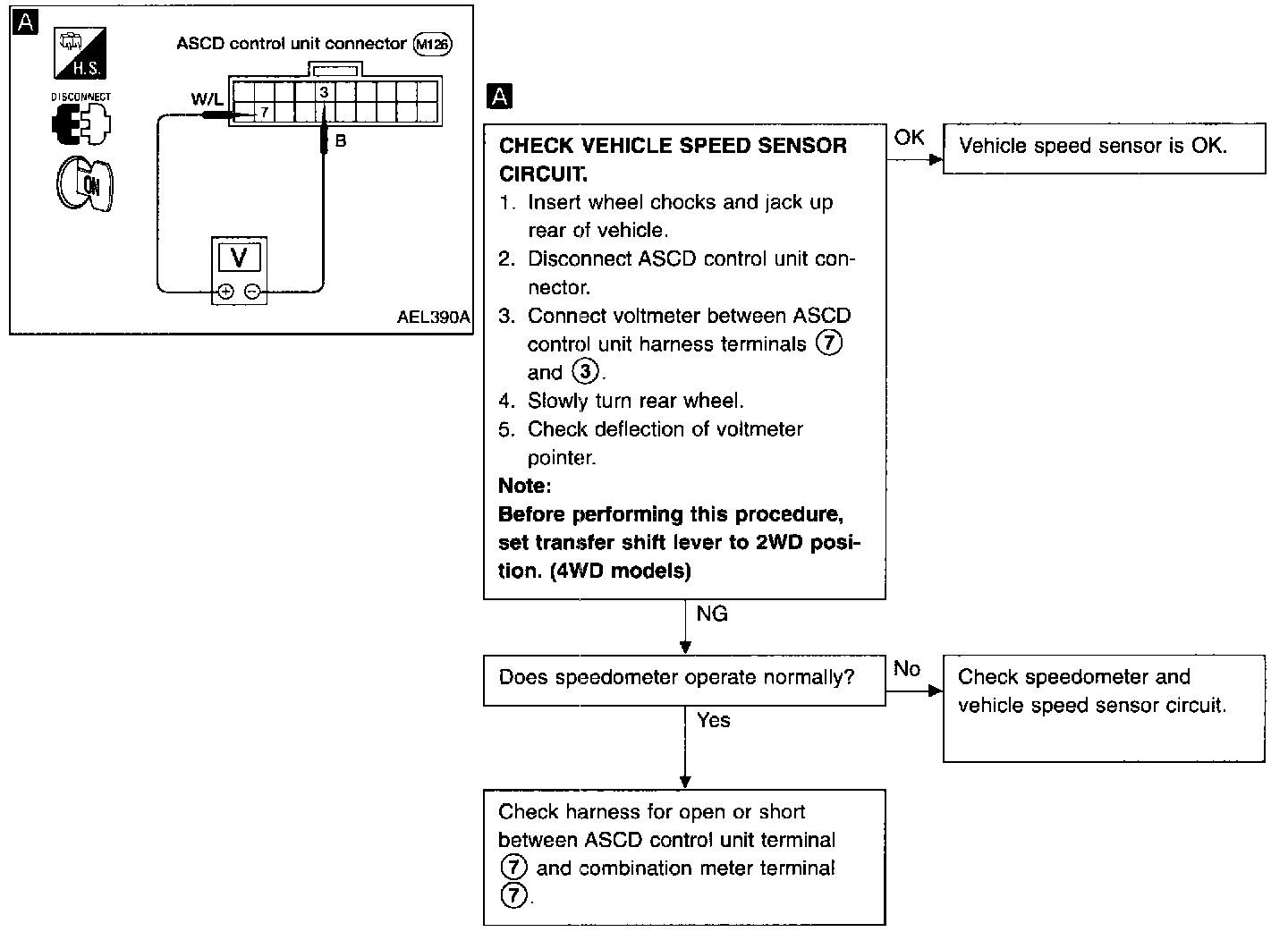 A

H.S.

DISCONNECT

ON

ASCD control unit connector M126

W/L

3

7

B

V

⊕ ⊖

AEL390A

A

CHECK VEHICLE SPEED SENSOR CIRCUIT.
1. Insert wheel chocks and jack up rear of vehicle.
2. Disconnect ASCD control unit connector.
3. Connect voltmeter between ASCD control unit harness terminals ⑦ and ③.
4. Slowly turn rear wheel.
5. Check deflection of voltmeter pointer.
Note:
Before performing this procedure, set transfer shift lever to 2WD position. (4WD models)

OK

Vehicle speed sensor is OK.

NG

Does speedometer operate normally?

No

Check speedometer and vehicle speed sensor circuit.

Yes

Check harness for open or short between ASCD control unit terminal ⑦ and combination meter terminal ⑦.